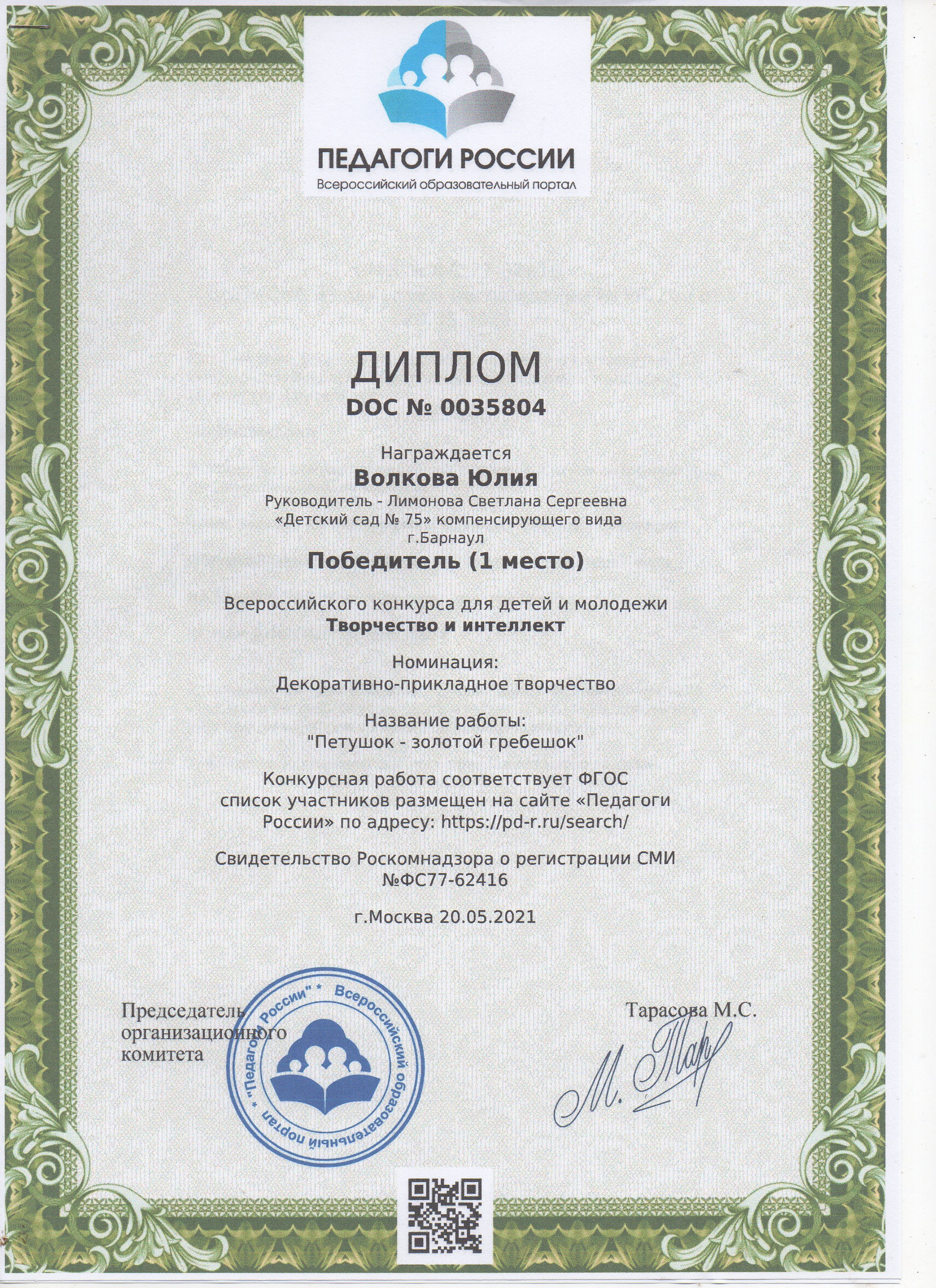 ПЕДАГОГИ РОССИИ
Всероссийский образовательный портал

ДИПЛОМ
DOC № 0035804

Награждается
Волкова Юлия
Руководитель - Лимонова Светлана Сергеевна
«Детский сад № 75» компенсирующего вида
г.Барнаул
Победитель (1 место)

Всероссийского конкурса для детей и молодежи
Творчество и интеллект

Номинация:
Декоративно-прикладное творчество

Название работы:
"Петушок - золотой гребешок"

Конкурсная работа соответствует ФГОС
список участников размещен на сайте «Педагоги России» по адресу: https://pd-r.ru/search/

Свидетельство Роскомнадзора о регистрации СМИ
№ФС77-62416

г.Москва 20.05.2021

Председатель организационного комитета

"Педагоги России" * Всероссийский образовательный портал *

Тарасова М.С.
М. Тар